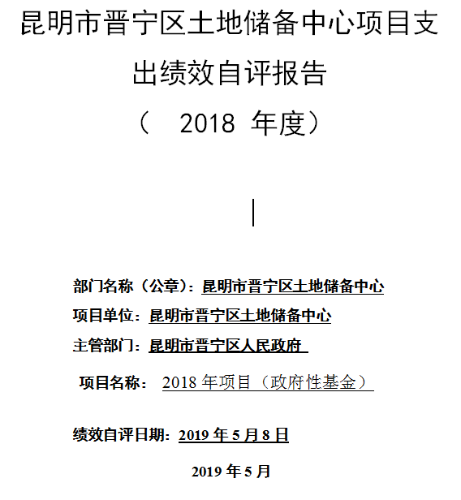 昆明市晋宁区土地储备中心项目支出绩效自评报告

（ 2018 年度）

部门名称（公章）：昆明市晋宁区土地储备中心

项目单位：昆明市晋宁区土地储备中心

主管部门：昆明市晋宁区人民政府

项目名称： 2018 年项目（政府性基金）

绩效自评日期：2019 年 5 月 8 日

2019 年 5 月